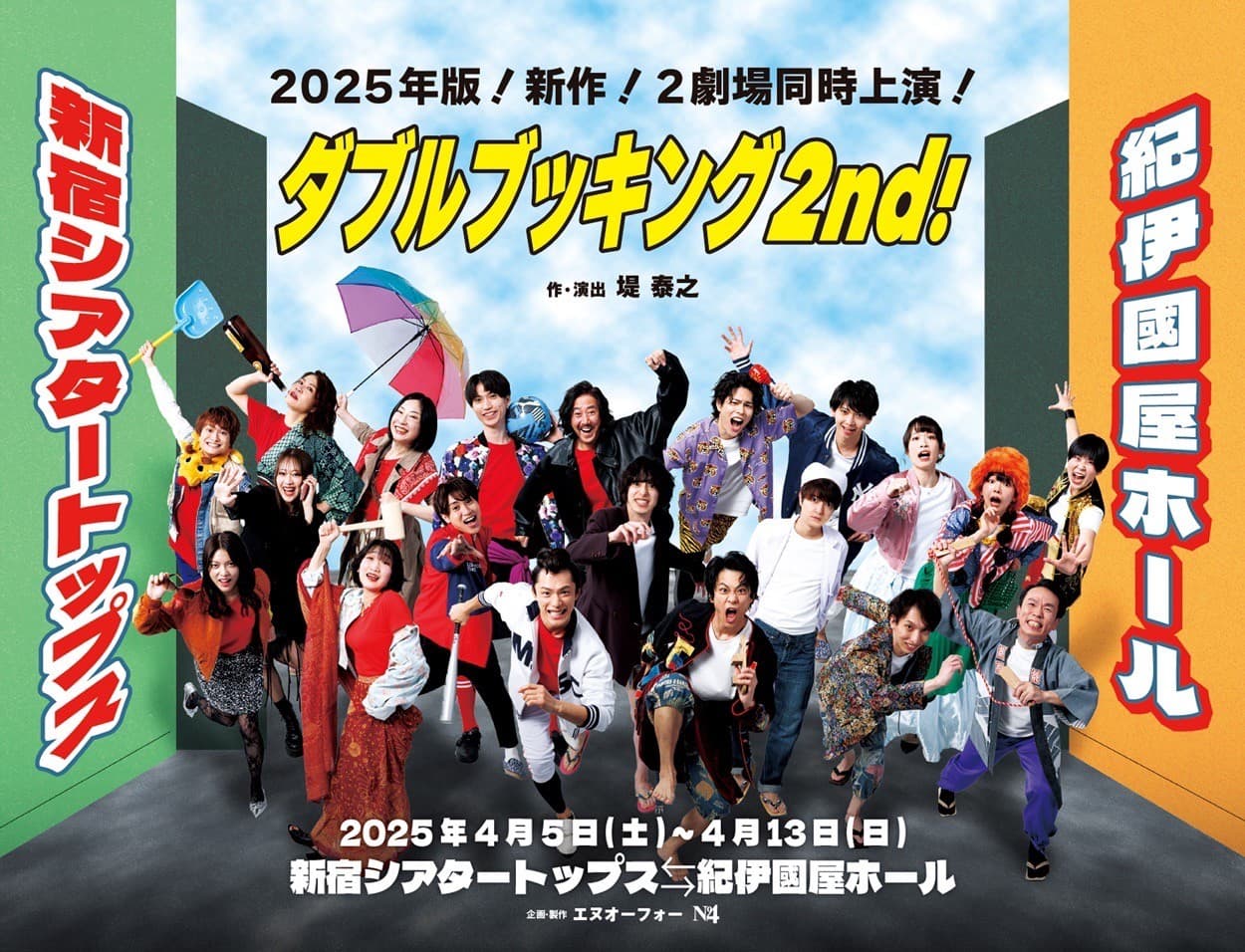 新宿シアタートップス

2025年版！新作！２劇場同時上演！

ダブルブッキング2nd!

作・演出 堤 泰之

紀伊國屋ホール

2025年4月5日(土)～4月13日(日)
新宿シアタートップス⇆紀伊國屋ホール

企画・製作 エヌオーフォー №4